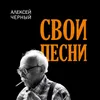 АЛЕКСЕЙ ЧЁРНЫЙ

СВОИ ПЕСНИ